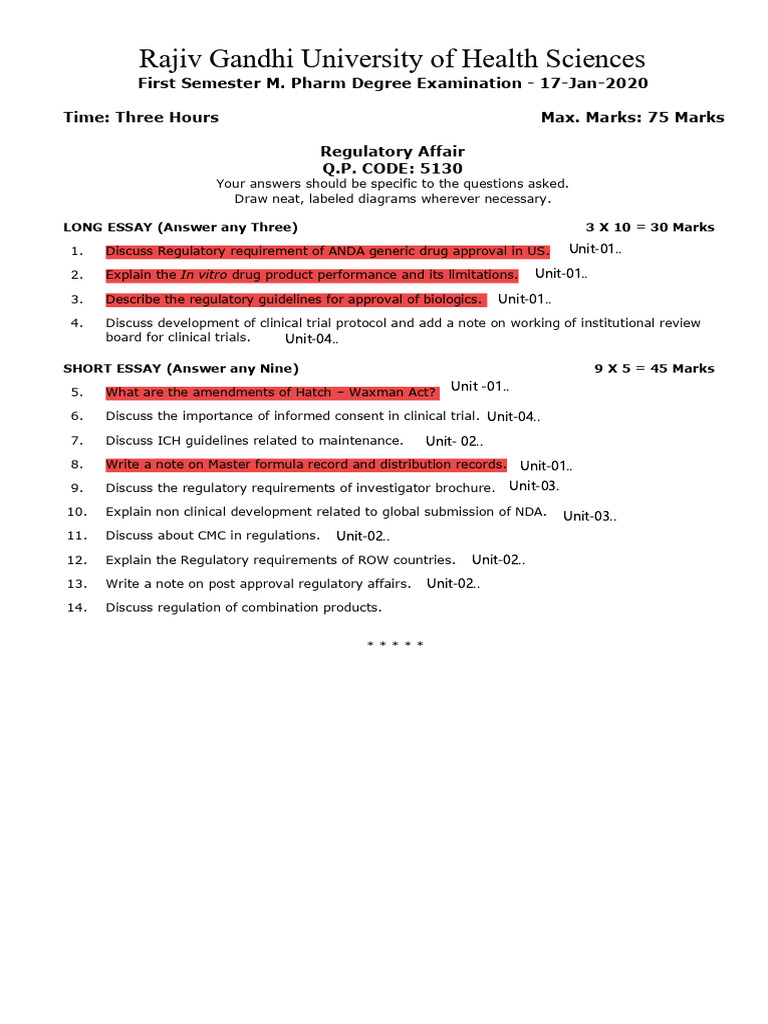 Rajiv Gandhi University of Health Sciences

First Semester M. Pharm Degree Examination - 17-Jan-2020

Time: Three Hours

Max. Marks: 75 Marks

Regulatory Affair
Q.P. CODE: 5130

Your answers should be specific to the questions asked.
Draw neat, labeled diagrams wherever necessary.

LONG ESSAY (Answer any Three) 3 X 10 = 30 Marks

1. Discuss Regulatory requirement of ANDA generic drug approval in US. Unit-01..

2. Explain the In vitro drug product performance and its limitations. Unit-01..

3. Describe the regulatory guidelines for approval of biologics. Unit-01..

4. Discuss development of clinical trial protocol and add a note on working of institutional review board for clinical trials. Unit-04..

SHORT ESSAY (Answer any Nine) 9 X 5 = 45 Marks

5. What are the amendments of Hatch – Waxman Act? Unit -01..

6. Discuss the importance of informed consent in clinical trial. Unit-04..

7. Discuss ICH guidelines related to maintenance. Unit- 02..

8. Write a note on Master formula record and distribution records. Unit-01..

9. Discuss the regulatory requirements of investigator brochure. Unit-03.

10. Explain non clinical development related to global submission of NDA. Unit-03..

11. Discuss about CMC in regulations. Unit-02..

12. Explain the Regulatory requirements of ROW countries. Unit-02..

13. Write a note on post approval regulatory affairs. Unit-02..

14. Discuss regulation of combination products.

* * * * *